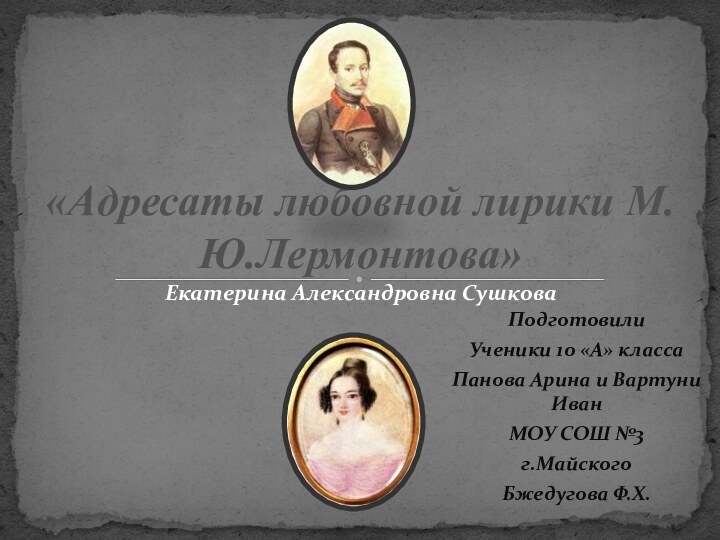 «Адресаты любовной лирики М. Ю.Лермонтова»

Екатерина Александровна Сушкова

Подготовили

Ученики 10 «А» класса

Панова Арина и Вартуни Иван

МОУ СОШ №3

г.Майского

Бжедугова Ф.Х.